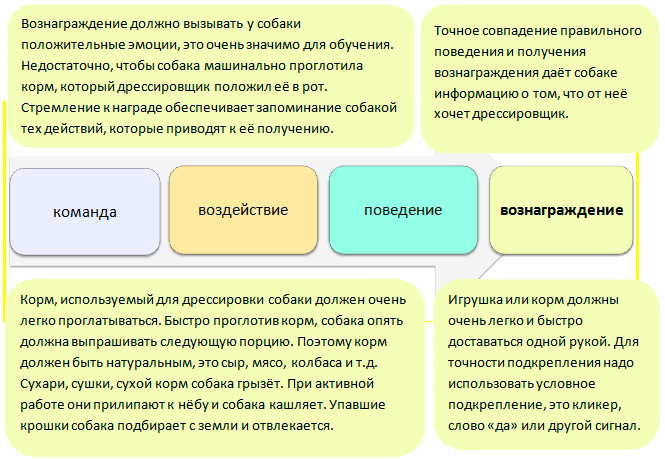 Вознаграждение должно вызывать у собаки положительные эмоции, это очень значимо для обучения. Недостаточно, чтобы собака машинально проглотила корм, который дрессировщик положил её в рот. Стремление к награде обеспечивает запоминание собакой тех действий, которые приводят к её получению.

Точное совпадение правильного поведения и получения вознаграждения даёт собаке информацию о том, что от неё хочет дрессировщик.

команда

воздействие

поведение

вознаграждение

Корм, используемый для дрессировки собаки должен очень легко проглатываться. Быстро проглотив корм, собака опять должна выпрашивать следующую порцию. Поэтому корм должен быть натуральным, это сыр, мясо, колбаса и т.д. Сухари, сушки, сухой корм собака грызёт. При активной работе они прилипают к нёбу и собака кашляет. Упавшие крошки собака подбирает с земли и отвлекается.

Игрушка или корм должны очень легко и быстро доставаться одной рукой. Для точности подкрепления надо использовать условное подкрепление, это кликер, слово «да» или другой сигнал.